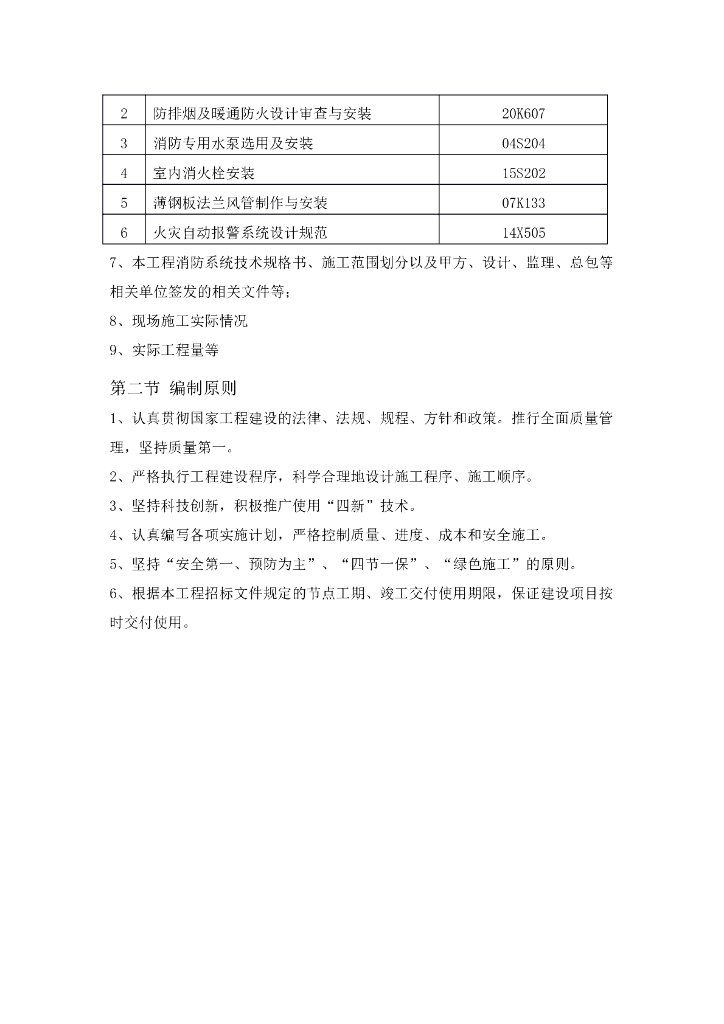 | 2 | 防排烟及暖通防火设计审查与安装 | 20K607 |
|---|---|---|
| 3 | 消防专用水泵选用及安装 | 04S204 |
| 4 | 室内消火栓安装 | 15S202 |
| 5 | 薄钢板法兰风管制作与安装 | 07K133 |
| 6 | 火灾自动报警系统设计规范 | 14X505 |

7、本工程消防系统技术规格书、施工范围划分以及甲方、设计、监理、总包等相关单位签发的相关文件等；

8、现场施工实际情况

9、实际工程量等

第二节 编制原则

1、认真贯彻国家工程建设的法律、法规、规程、方针和政策。推行全面质量管理，坚持质量第一。

2、严格执行工程建设程序，科学合理地设计施工程序、施工顺序。

3、坚持科技创新，积极推广使用“四新”技术。

4、认真编写各项实施计划，严格控制质量、进度、成本和安全施工。

5、坚持“安全第一、预防为主”、“四节一保”、“绿色施工”的原则。

6、根据本工程招标文件规定的节点工期、竣工交付使用期限，保证建设项目按时交付使用。